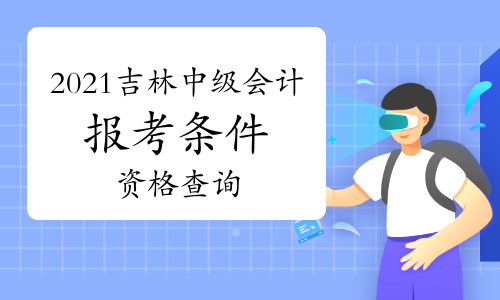 2021吉林中级会计
报考条件
资格查询